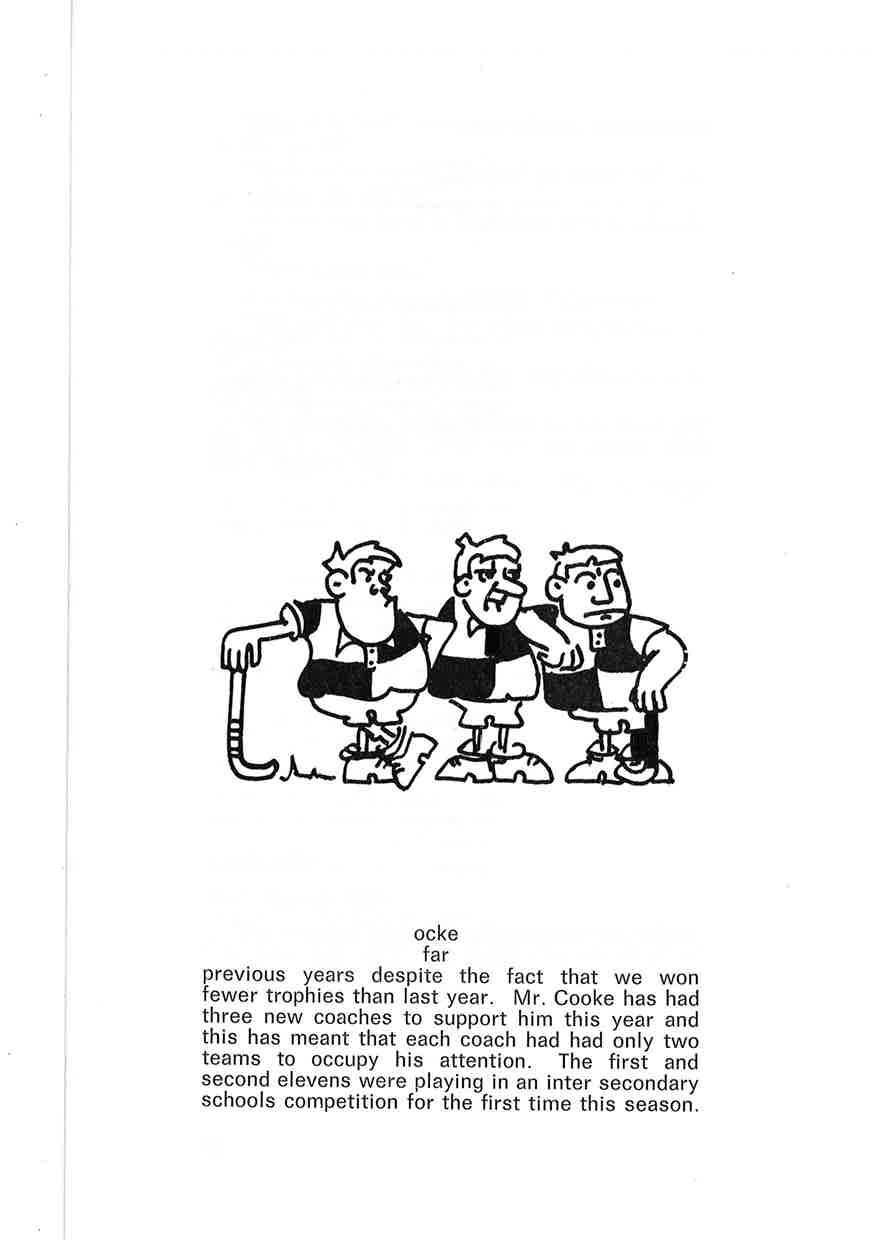 ocke

far

previous years despite the fact that we won fewer trophies than last year. Mr. Cooke has had three new coaches to support him this year and this has meant that each coach had had only two teams to occupy his attention. The first and second elevens were playing in an inter secondary schools competition for the first time this season.